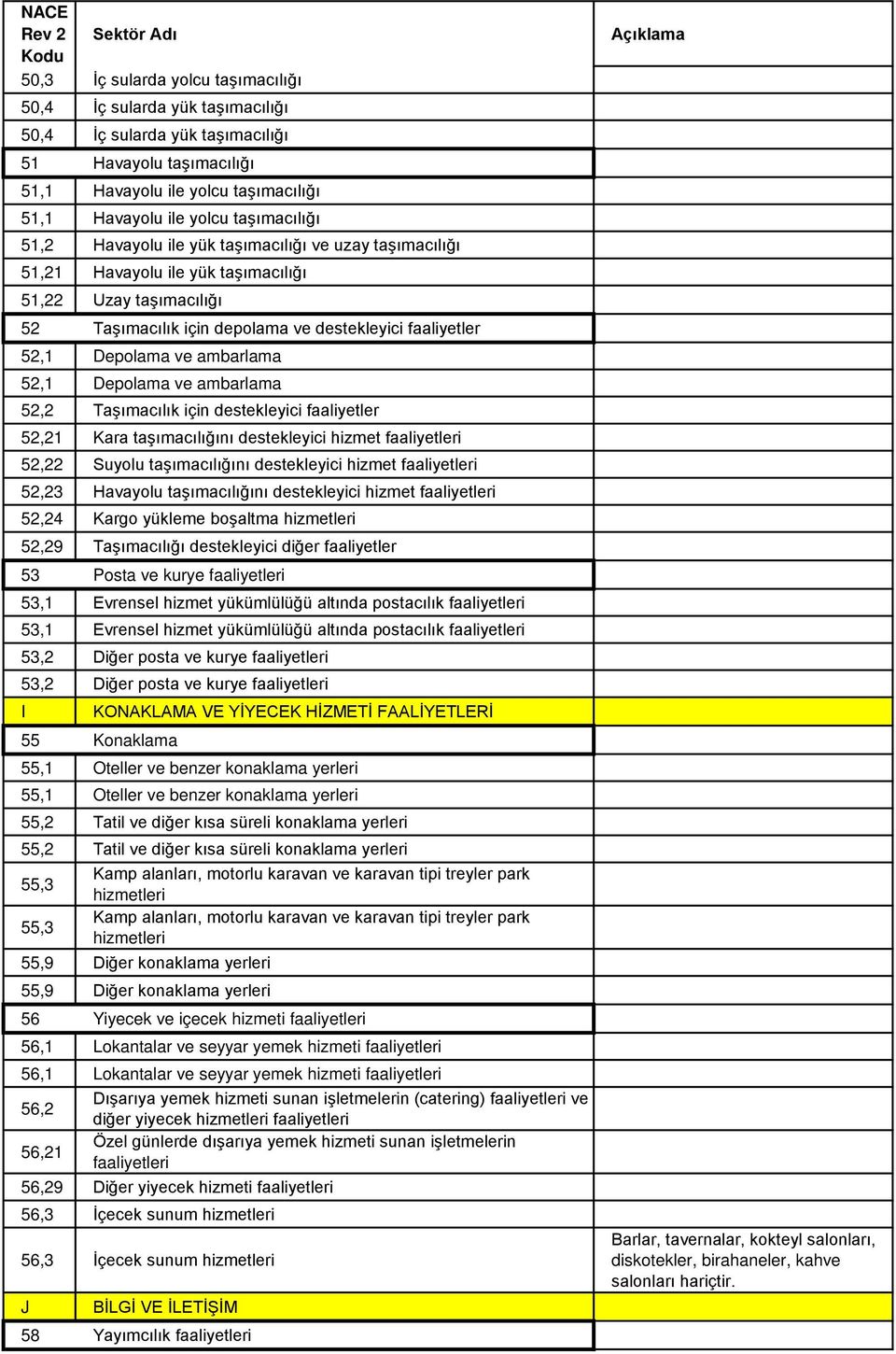 | NACE Rev 2 Kodu | Sektör Adı | Açıklama |
|---|---|---|
| 50,3 | İç sularda yolcu taşımacılığı | |
| 50,4 | İç sularda yük taşımacılığı | |
| 50,4 | İç sularda yük taşımacılığı | |
| 51 | Havayolu taşımacılığı | |
| 51,1 | Havayolu ile yolcu taşımacılığı | |
| 51,1 | Havayolu ile yolcu taşımacılığı | |
| 51,2 | Havayolu ile yük taşımacılığı ve uzay taşımacılığı | |
| 51,21 | Havayolu ile yük taşımacılığı | |
| 51,22 | Uzay taşımacılığı | |
| 52 | Taşımacılık için depolama ve destekleyici faaliyetler | |
| 52,1 | Depolama ve ambarlama | |
| 52,1 | Depolama ve ambarlama | |
| 52,2 | Taşımacılık için destekleyici faaliyetler | |
| 52,21 | Kara taşımacılığını destekleyici hizmet faaliyetleri | |
| 52,22 | Suyolu taşımacılığını destekleyici hizmet faaliyetleri | |
| 52,23 | Havayolu taşımacılığını destekleyici hizmet faaliyetleri | |
| 52,24 | Kargo yükleme boşaltma hizmetleri | |
| 52,29 | Taşımacılığı destekleyici diğer faaliyetler | |
| 53 | Posta ve kurye faaliyetleri | |
| 53,1 | Evrensel hizmet yükümlülüğü altında postacılık faaliyetleri | |
| 53,1 | Evrensel hizmet yükümlülüğü altında postacılık faaliyetleri | |
| 53,2 | Diğer posta ve kurye faaliyetleri | |
| 53,2 | Diğer posta ve kurye faaliyetleri | |
| I | KONAKLAMA VE YİYECEK HİZMETİ FAALİYETLERİ | |
| 55 | Konaklama | |
| 55,1 | Oteller ve benzer konaklama yerleri | |
| 55,1 | Oteller ve benzer konaklama yerleri | |
| 55,2 | Tatil ve diğer kısa süreli konaklama yerleri | |
| 55,2 | Tatil ve diğer kısa süreli konaklama yerleri | |
| 55,3 | Kamp alanları, motorlu karavan ve karavan tipi treyler park hizmetleri | |
| 55,3 | Kamp alanları, motorlu karavan ve karavan tipi treyler park hizmetleri | |
| 55,9 | Diğer konaklama yerleri | |
| 55,9 | Diğer konaklama yerleri | |
| 56 | Yiyecek ve içecek hizmeti faaliyetleri | |
| 56,1 | Lokantalar ve seyyar yemek hizmeti faaliyetleri | |
| 56,1 | Lokantalar ve seyyar yemek hizmeti faaliyetleri | |
| 56,2 | Dışarıya yemek hizmeti sunan işletmelerin (catering) faaliyetleri ve diğer yiyecek hizmetleri faaliyetleri | |
| 56,21 | Özel günlerde dışarıya yemek hizmeti sunan işletmelerin faaliyetleri | |
| 56,29 | Diğer yiyecek hizmeti faaliyetleri | |
| 56,3 | İçecek sunum hizmetleri | |
| 56,3 | İçecek sunum hizmetleri | Barlar, tavernalar, kokteyl salonları, diskotekler, birahaneler, kahve salonları hariçtir. |
| J | BİLGİ VE İLETİŞİM | |
| 58 | Yayımcılık faaliyetleri | |